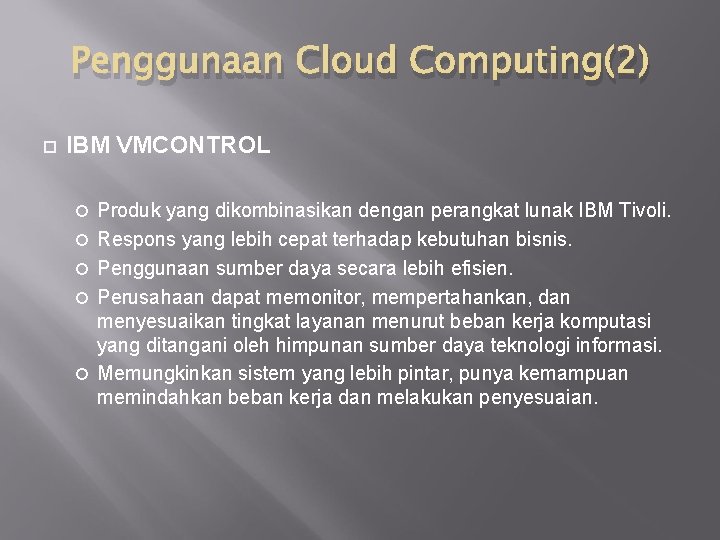 Penggunaan Cloud Computing(2)

IBM VMCONTROL

Produk yang dikombinasikan dengan perangkat lunak IBM Tivoli.

Respons yang lebih cepat terhadap kebutuhan bisnis.

Penggunaan sumber daya secara lebih efisien.

Perusahaan dapat memonitor, mempertahankan, dan menyesuaikan tingkat layanan menurut beban kerja komputasi yang ditangani oleh himpunan sumber daya teknologi informasi.

Memungkinkan sistem yang lebih pintar, punya kemampuan memindahkan beban kerja dan melakukan penyesuaian.